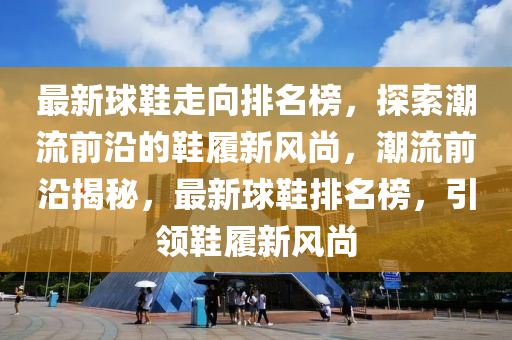 最新球鞋走向排名榜，探索潮流前沿的鞋履新风尚，潮流前沿揭秘，最新球鞋排名榜，引领鞋履新风尚